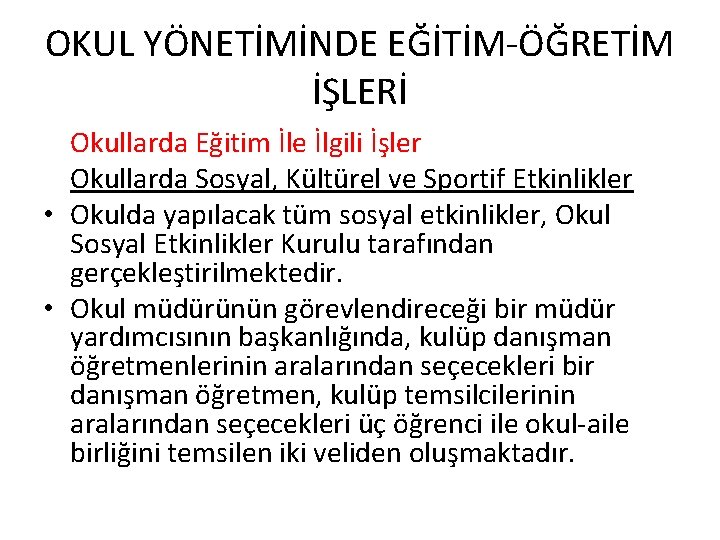 OKUL YÖNETİMİNDE EĞİTİM-ÖĞRETİM İŞLERİ

Okullarda Eğitim İle İlgili İşler

Okullarda Sosyal, Kültürel ve Sportif Etkinlikler

• Okulda yapılacak tüm sosyal etkinlikler, Okul Sosyal Etkinlikler Kurulu tarafından gerçekleştirilmektedir.
• Okul müdürünün görevlendireceği bir müdür yardımcısının başkanlığında, kulüp danışman öğretmenlerinin aralarından seçecekleri bir danışman öğretmen, kulüp temsilcilerinin aralarından seçecekleri üç öğrenci ile okul-aile birliğini temsilen iki veliden oluşmaktadır.